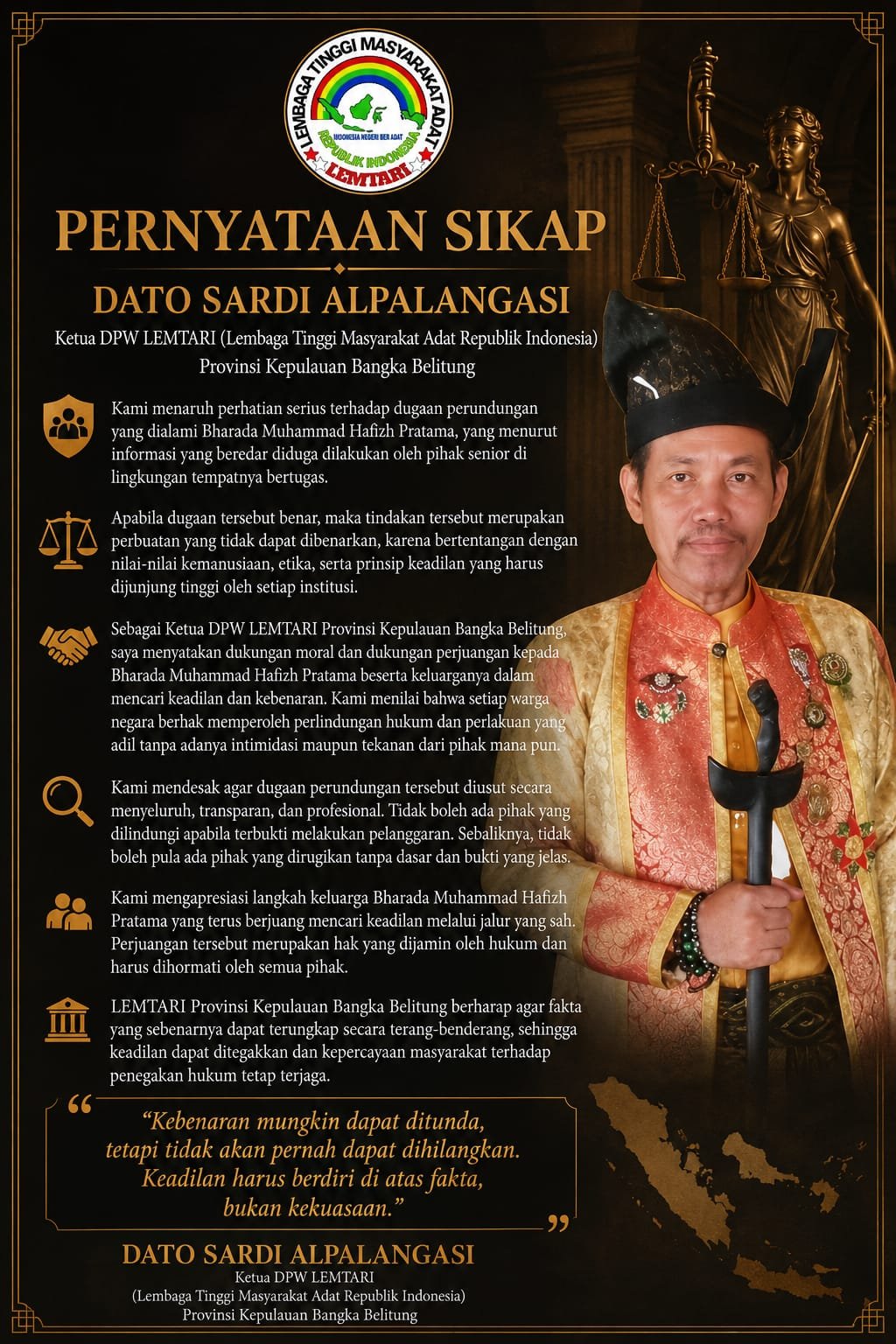 LEMBAGA TINGGI MASYARAKAT ADAT
INDONESIA NEGERI BER ADAT
REPUBLIK INDONESIA
LEMTARI

PERNYATAAN SIKAP

DATO SARDI ALPALANGASI

Ketua DPW LEMTARI (Lembaga Tinggi Masyarakat Adat Republik Indonesia)
Provinsi Kepulauan Bangka Belitung

Kami menaruh perhatian serius terhadap dugaan perundungan yang dialami Bharada Muhammad Hafizh Pratama, yang menurut informasi yang beredar diduga dilakukan oleh pihak senior di lingkungan tempatnya bertugas.

Apabila dugaan tersebut benar, maka tindakan tersebut merupakan perbuatan yang tidak dapat dibenarkan, karena bertentangan dengan nilai-nilai kemanusiaan, etika, serta prinsip keadilan yang harus dijunjung tinggi oleh setiap institusi.

Sebagai Ketua DPW LEMTARI Provinsi Kepulauan Bangka Belitung, saya menyatakan dukungan moral dan dukungan perjuangan kepada Bharada Muhammad Hafizh Pratama beserta keluarganya dalam mencari keadilan dan kebenaran. Kami menilai bahwa setiap warga negara berhak memperoleh perlindungan hukum dan perlakuan yang adil tanpa adanya intimidasi maupun tekanan dari pihak mana pun.

Kami mendesak agar dugaan perundungan tersebut diusut secara menyeluruh, transparan, dan profesional. Tidak boleh ada pihak yang dilindungi apabila terbukti melakukan pelanggaran. Sebaliknya, tidak boleh pula ada pihak yang dirugikan tanpa dasar dan bukti yang jelas.

Kami mengapresiasi langkah keluarga Bharada Muhammad Hafizh Pratama yang terus berjuang mencari keadilan melalui jalur yang sah. Perjuangan tersebut merupakan hak yang dijamin oleh hukum dan harus dihormati oleh semua pihak.

LEMTARI Provinsi Kepulauan Bangka Belitung berharap agar fakta yang sebenarnya dapat terungkap secara terang-benderang, sehingga keadilan dapat ditegakkan dan kepercayaan masyarakat terhadap penegakan hukum tetap terjaga.

“Kebenaran mungkin dapat ditunda, tetapi tidak akan pernah dapat dihilangkan. Keadilan harus berdiri di atas fakta, bukan kekuasaan.”

DATO SARDI ALPALANGASI
Ketua DPW LEMTARI
(Lembaga Tinggi Masyarakat Adat Republik Indonesia)
Provinsi Kepulauan Bangka Belitung